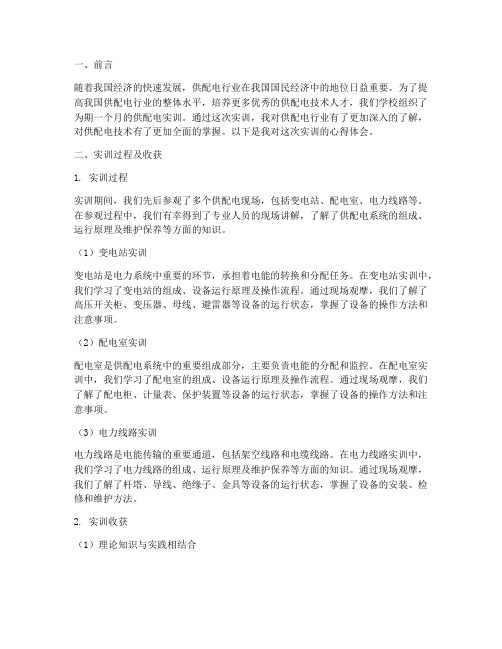 一、前言

随着我国经济的快速发展，供配电行业在我国国民经济中的地位日益重要。为了提高我国供配电行业的整体水平，培养更多优秀的供配电技术人才，我们学校组织了为期一个月的供配电实训。通过这次实训，我对供配电行业有了更加深入的了解，对供配电技术有了更加全面的掌握。以下是我对这次实训的心得体会。

二、实训过程及收获

1. 实训过程

实训期间，我们先后参观了多个供配电现场，包括变电站、配电室、电力线路等。在参观过程中，我们有幸得到了专业人员的现场讲解，了解了供配电系统的组成、运行原理及维护保养等方面的知识。

（1）变电站实训

变电站是电力系统中重要的环节，承担着电能的转换和分配任务。在变电站实训中，我们学习了变电站的组成、设备运行原理及操作流程。通过现场观摩，我们了解了高压开关柜、变压器、母线、避雷器等设备的运行状态，掌握了设备的操作方法和注意事项。

（2）配电室实训

配电室是供配电系统中的重要组成部分，主要负责电能的分配和监控。在配电室实训中，我们学习了配电室的组成、设备运行原理及操作流程。通过现场观摩，我们了解了配电柜、计量表、保护装置等设备的运行状态，掌握了设备的操作方法和注意事项。

（3）电力线路实训

电力线路是电能传输的重要通道，包括架空线路和电缆线路。在电力线路实训中，我们学习了电力线路的组成、运行原理及维护保养等方面的知识。通过现场观摩，我们了解了杆塔、导线、绝缘子、金具等设备的运行状态，掌握了设备的安装、检修和维护方法。

2. 实训收获

（1）理论知识与实践相结合